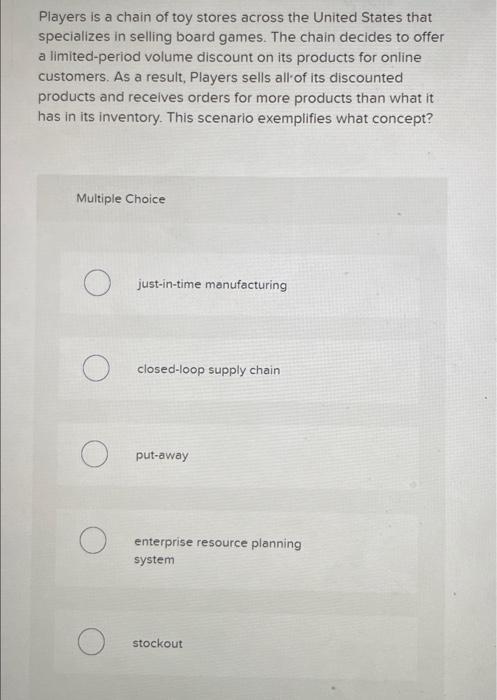 Players is a chain of toy stores across the United States that specializes in selling board games. The chain decides to offer a limited-period volume discount on its products for online customers. As a result, Players sells all of its discounted products and receives orders for more products than what it has in its inventory. This scenario exemplifies what concept?

Multiple Choice

just-in-time manufacturing

closed-loop supply chain

put-away

enterprise resource planning system

stockout